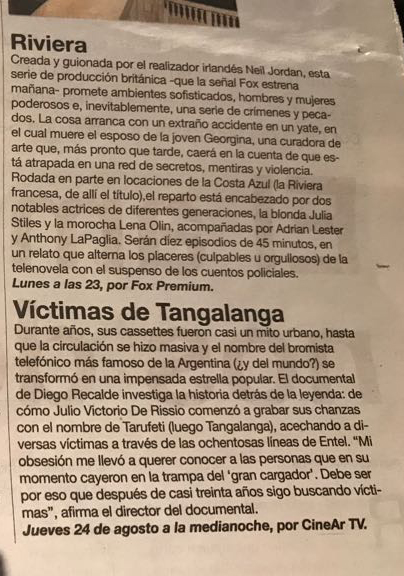 Riviera
Creada y guionada por el realizador irlandés Neil Jordan, esta serie de producción británica -que la señal Fox estrena mañana- promete ambientes sofisticados, hombres y mujeres poderosos e, inevitablemente, una serie de crímenes y pecados. La cosa arranca con un extraño accidente en un yate, en el cual muere el esposo de la joven Georgina, una curadora de arte que, más pronto que tarde, caerá en la cuenta de que está atrapada en una red de secretos, mentiras y violencia. Rodada en parte en locaciones de la Costa Azul (la Riviera francesa, de allí el título),el reparto está encabezado por dos notables actrices de diferentes generaciones, la blonda Julia Stiles y la morocha Lena Olin, acompañadas por Adrian Lester y Anthony LaPaglia. Serán diez episodios de 45 minutos, en un relato que alterna los placeres (culpables u orgullosos) de la telenovela con el suspenso de los cuentos policiales.
Lunes a las 23, por Fox Premium.

Víctimas de Tangalanga
Durante años, sus cassettes fueron casi un mito urbano, hasta que la circulación se hizo masiva y el nombre del bromista telefónico más famoso de la Argentina (¿y del mundo?) se transformó en una impensada estrella popular. El documental de Diego Recalde investiga la historia detrás de la leyenda: de cómo Julio Victorio De Rissio comenzó a grabar sus chanzas con el nombre de Tarufeti (luego Tangalanga), acechando a diversas víctimas a través de las ochentosas líneas de Entel. "Mi obsesión me llevó a querer conocer a las personas que en su momento cayeron en la trampa del 'gran cargador'. Debe ser por eso que después de casi treinta años sigo buscando víctimas", afirma el director del documental.
Jueves 24 de agosto a la medianoche, por CineAr TV.